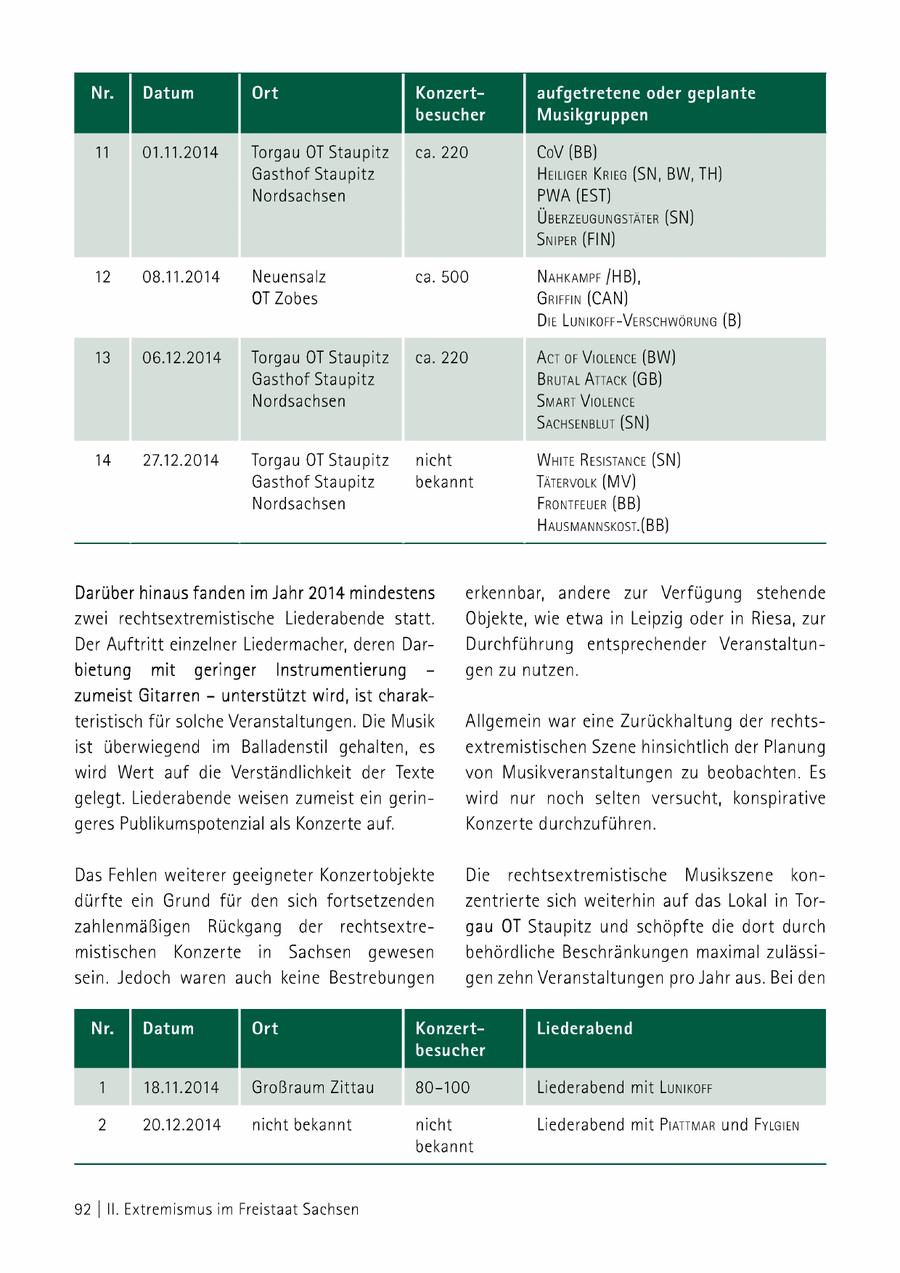 | Nr. | Datum | Ort | Konzertbesucher | aufgetretene oder geplante Musikgruppen |
|---|---|---|---|---|
| 11 | 01.11.2014 | Torgau OT Staupitz Gasthof Staupitz Nordsachsen | ca. 220 | CoV (BB) Heiliger Krieg (SN, BW, TH) PWA (EST) Überzeugungstäter (SN) Sniper (FIN) |
| 12 | 08.11.2014 | Neuensalz OT Zobes | ca. 500 | Nahkampf /HB), Griffin (CAN) Die Lunikoff-Verschwörung (B) |
| 13 | 06.12.2014 | Torgau OT Staupitz Gasthof Staupitz Nordsachsen | ca. 220 | Act of Violence (BW) Brutal Attack (GB) Smart Violence Sachsenblut (SN) |
| 14 | 27.12.2014 | Torgau OT Staupitz Gasthof Staupitz Nordsachsen | nicht bekannt | White Resistance (SN) Tätervolk (MV) Frontfeuer (BB) Hausmannskost.(BB) |

Darüber hinaus fanden im Jahr 2014 mindestens zwei rechtsextremistische Liederabende statt. Der Auftritt einzelner Liedermacher, deren Darbietung mit geringer Instrumentierung – zumeist Gitarren – unterstützt wird, ist charakteristisch für solche Veranstaltungen. Die Musik ist überwiegend im Balladenstil gehalten, es wird Wert auf die Verständlichkeit der Texte gelegt. Liederabende weisen zumeist ein geringeres Publikumspotenzial als Konzerte auf.

Das Fehlen weiterer geeigneter Konzertobjekte dürfte ein Grund für den sich fortsetzenden zahlenmäßigen Rückgang der rechtsextremistischen Konzerte in Sachsen gewesen sein. Jedoch waren auch keine Bestrebungen erkennbar, andere zur Verfügung stehende Objekte, wie etwa in Leipzig oder in Riesa, zur Durchführung entsprechender Veranstaltungen zu nutzen.

Allgemein war eine Zurückhaltung der rechtsextremistischen Szene hinsichtlich der Planung von Musikveranstaltungen zu beobachten. Es wird nur noch selten versucht, konspirative Konzerte durchzuführen.

Die rechtsextremistische Musikszene konzentrierte sich weiterhin auf das Lokal in Torgau OT Staupitz und schöpfte die dort durch behördliche Beschränkungen maximal zulässigen zehn Veranstaltungen pro Jahr aus. Bei den

| Nr. | Datum | Ort | Konzertbesucher | Liederabend |
|---|---|---|---|---|
| 1 | 18.11.2014 | Großraum Zittau | 80–100 | Liederabend mit Lunikoff |
| 2 | 20.12.2014 | nicht bekannt | nicht bekannt | Liederabend mit Piattmar und Fylgien |

92 | II. Extremismus im Freistaat Sachsen